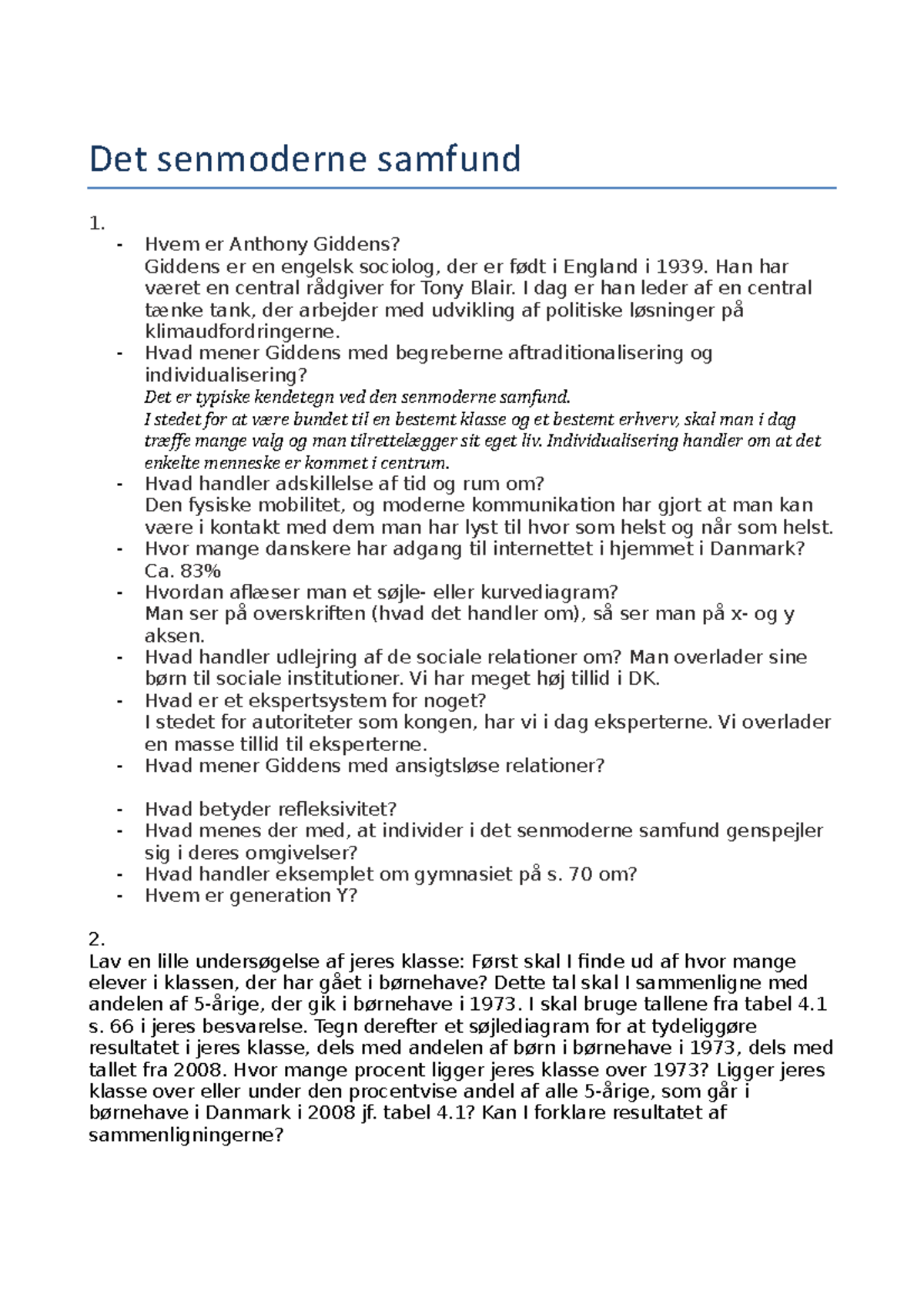 Det senmoderne samfund

1.

- Hvem er Anthony Giddens?
Giddens er en engelsk sociolog, der er født i England i 1939. Han har været en central rådgiver for Tony Blair. I dag er han leder af en central tænke tank, der arbejder med udvikling af politiske løsninger på klimaudfordringerne.
- Hvad mener Giddens med begreberne aftraditionalisering og individualisering?
Det er typiske kendetegn ved den senmoderne samfund.
I stedet for at være bundet til en bestemt klasse og et bestemt erhverv, skal man i dag træffe mange valg og man tilrettelægger sit eget liv. Individualisering handler om at det enkelte menneske er kommet i centrum.
- Hvad handler adskillelse af tid og rum om?
Den fysiske mobilitet, og moderne kommunikation har gjort at man kan være i kontakt med dem man har lyst til hvor som helst og når som helst.
- Hvor mange danskere har adgang til internettet i hjemmet i Danmark?
Ca. 83%
- Hvordan aflæser man et søjle- eller kurvediagram?
Man ser på overskriften (hvad det handler om), så ser man på x- og y aksen.
- Hvad handler udlejring af de sociale relationer om? Man overlader sine børn til sociale institutioner. Vi har meget høj tillid i DK.
- Hvad er et ekspertsystem for noget?
I stedet for autoriteter som kongen, har vi i dag eksperterne. Vi overlader en masse tillid til eksperterne.
- Hvad mener Giddens med ansigtsløse relationer?

- Hvad betyder refleksivitet?
- Hvad menes der med, at individer i det senmoderne samfund genspejler sig i deres omgivelser?
- Hvad handler eksemplet om gymnasiet på s. 70 om?
- Hvem er generation Y?

2.
Lav en lille undersøgelse af jeres klasse: Først skal I finde ud af hvor mange elever i klassen, der har gået i børnehave? Dette tal skal I sammenligne med andelen af 5-årige, der gik i børnehave i 1973. I skal bruge tallene fra tabel 4.1 s. 66 i jeres besvarelse. Tegn derefter et søjlediagram for at tydeliggøre resultatet i jeres klasse, dels med andelen af børn i børnehave i 1973, dels med tallet fra 2008. Hvor mange procent ligger jeres klasse over 1973? Ligger jeres klasse over eller under den procentvise andel af alle 5-årige, som går i børnehave i Danmark i 2008 jf. tabel 4.1? Kan I forklare resultatet af sammenligningerne?